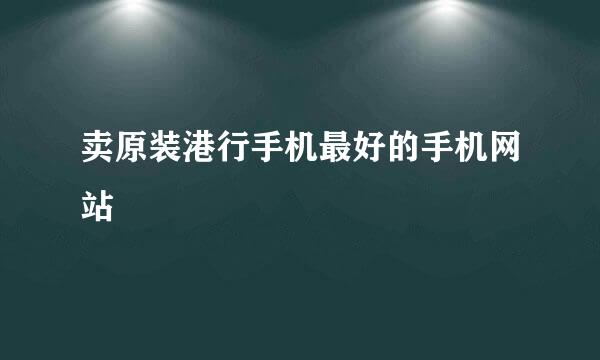 卖原装港行手机最好的手机网站